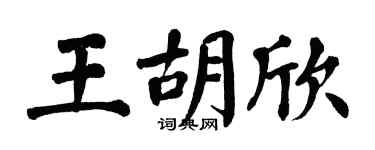 王胡欣
词典网